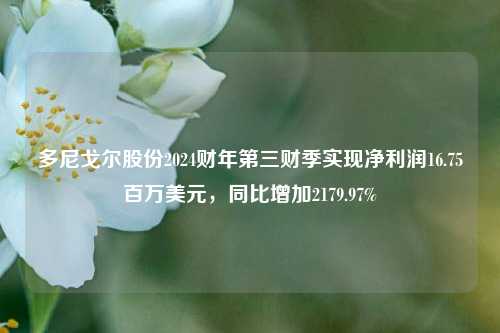 多尼戈尔股份2024财年第三财季实现净利润16.75百万美元，同比增加2179.97%